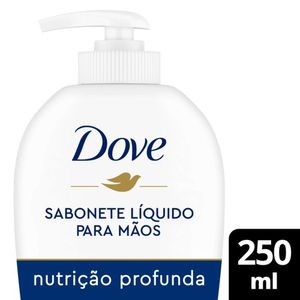 Dove

SABONETE LÍQUIDO
PARA MÃOS

nutrição profunda

250
ml